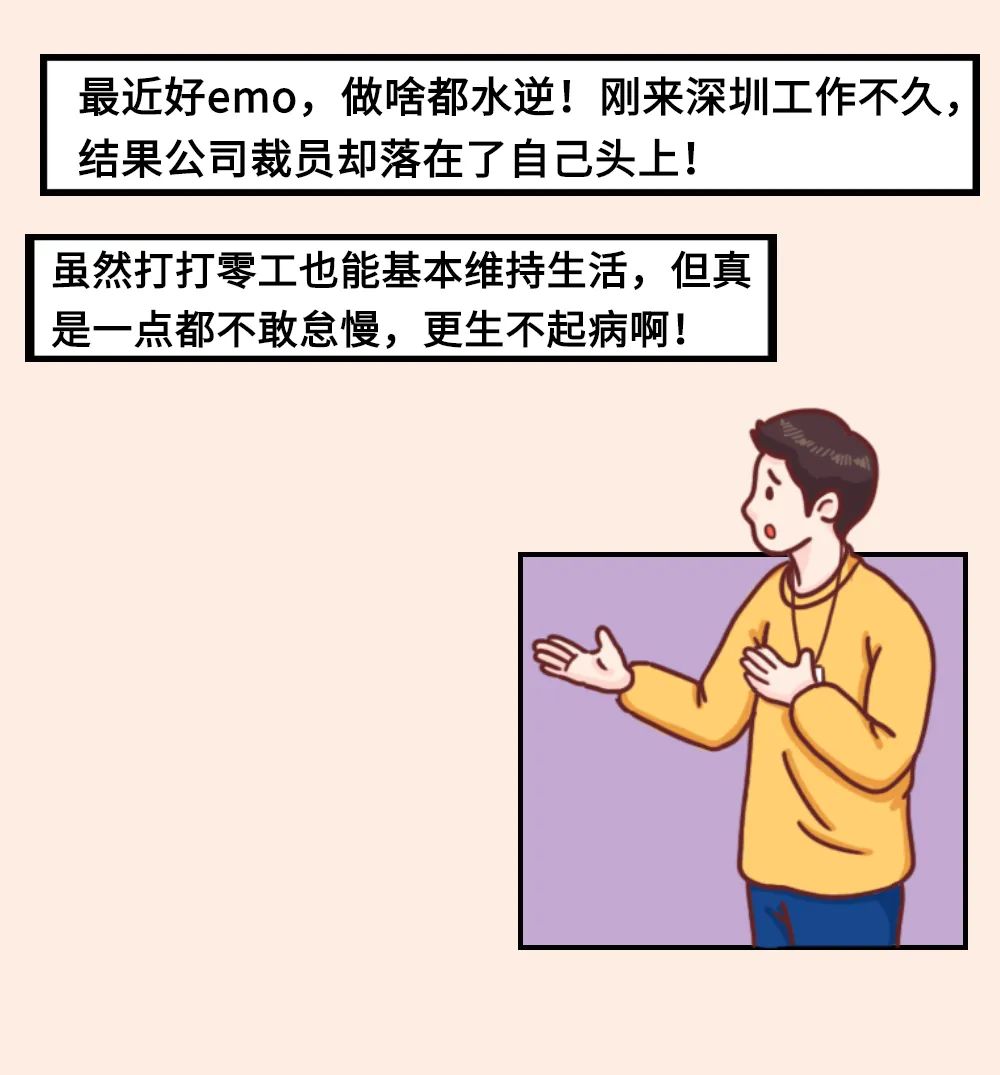 最近好emo，做啥都水逆！刚来深圳工作不久，结果公司裁员却落在了自己头上！

虽然打打零工也能基本维持生活，但真是一点都不敢怠慢，更生不起病啊！